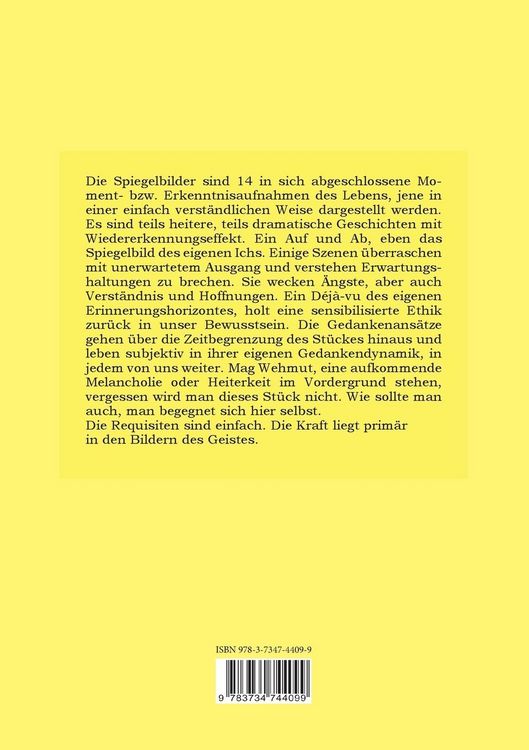 Die Spiegelbilder sind 14 in sich abgeschlossene Moment- bzw. Erkenntnisaufnahmen des Lebens, jene in einer einfach verständlichen Weise dargestellt werden. Es sind teils heitere, teils dramatische Geschichten mit Wiedererkennungseffekt. Ein Auf und Ab, eben das Spiegelbild des eigenen Ichs. Einige Szenen überraschen mit unerwartetem Ausgang und verstehen Erwartungshaltungen zu brechen. Sie wecken Ängste, aber auch Verständnis und Hoffnungen. Ein Déjà-vu des eigenen Erinnerungshorizontes, holt eine sensibilisierte Ethik zurück in unser Bewusstsein. Die Gedankenansätze gehen über die Zeitbegrenzung des Stückes hinaus und leben subjektiv in ihrer eigenen Gedankendynamik, in jedem von uns weiter. Mag Wehmut, eine aufkommende Melancholie oder Heiterkeit im Vordergrund stehen, vergessen wird man dieses Stück nicht. Wie sollte man auch, man begegnet sich hier selbst.
Die Requisiten sind einfach. Die Kraft liegt primär in den Bildern des Geistes.

ISBN 978-3-7347-4409-9

9 783734 744099